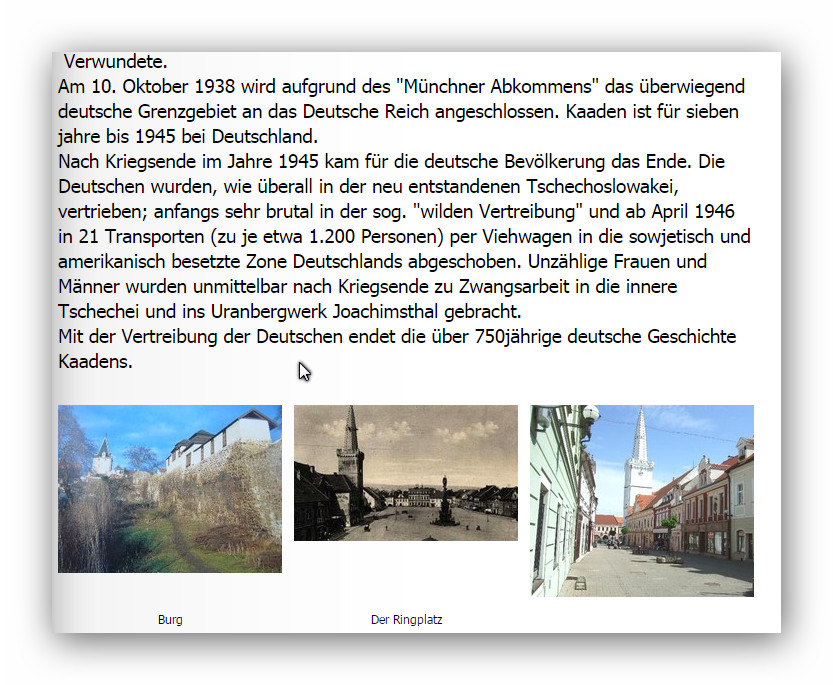 Verwundete.
Am 10. Oktober 1938 wird aufgrund des "Münchner Abkommens" das überwiegend deutsche Grenzgebiet an das Deutsche Reich angeschlossen. Kaaden ist für sieben jahre bis 1945 bei Deutschland.
Nach Kriegsende im Jahre 1945 kam für die deutsche Bevölkerung das Ende. Die Deutschen wurden, wie überall in der neu entstandenen Tschechoslowakei, vertrieben; anfangs sehr brutal in der sog. "wilden Vertreibung" und ab April 1946 in 21 Transporten (zu je etwa 1.200 Personen) per Viehwagen in die sowjetisch und amerikanisch besetzte Zone Deutschlands abgeschoben. Unzählige Frauen und Männer wurden unmittelbar nach Kriegsende zu Zwangsarbeit in die innere Tschechei und ins Uranbergwerk Joachimsthal gebracht.
Mit der Vertreibung der Deutschen endet die über 750jährige deutsche Geschichte Kaadens.

Burg

Der Ringplatz